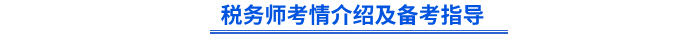 税务师考情介绍及备考指导